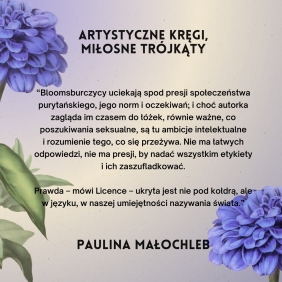 ARTYSTYCZNE KRĘGI, MIŁOSNE TRÓJKĄTY

“Bloomsburczycy uciekają spod presji społeczeństwa purytańskiego, jego norm i oczekiwań; i choć autorka zagląda im czasem do łóżek, równie ważne, co poszukiwania seksualne, są tu ambicje intelektualne i rozumienie tego, co się przeżywa. Nie ma łatwych odpowiedzi, nie ma presji, by nadać wszystkim etykiety i ich zaszufladkować.

Prawda – mówi Licence – ukryta jest nie pod kołdrą, ale w języku, w naszej umiejętności nazywania świata.”

PAULINA MAŁOCHLEB